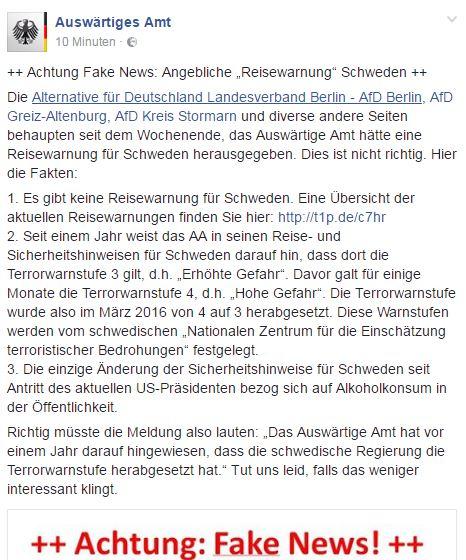 Auswärtiges Amt
10 Minuten ·

++ Achtung Fake News: Angebliche „Reisewarnung“ Schweden ++

Die Alternative für Deutschland Landesverband Berlin - AfD Berlin, AfD Greiz-Altenburg, AfD Kreis Stormarn und diverse andere Seiten behaupten seit dem Wochenende, das Auswärtige Amt hätte eine Reisewarnung für Schweden herausgegeben. Dies ist nicht richtig. Hier die Fakten:

1. Es gibt keine Reisewarnung für Schweden. Eine Übersicht der aktuellen Reisewarnungen finden Sie hier: http://t1p.de/c7hr
2. Seit einem Jahr weist das AA in seinen Reise- und Sicherheitshinweisen für Schweden darauf hin, dass dort die Terrorwarnstufe 3 gilt, d.h. „Erhöhte Gefahr“. Davor galt für einige Monate die Terrorwarnstufe 4, d.h. „Hohe Gefahr“. Die Terrorwarnstufe wurde also im März 2016 von 4 auf 3 herabgesetzt. Diese Warnstufen werden vom schwedischen „Nationalen Zentrum für die Einschätzung terroristischer Bedrohungen“ festgelegt.
3. Die einzige Änderung der Sicherheitshinweise für Schweden seit Antritt des aktuellen US-Präsidenten bezog sich auf Alkoholkonsum in der Öffentlichkeit.

Richtig müsste die Meldung also lauten: „Das Auswärtige Amt hat vor einem Jahr darauf hingewiesen, dass die schwedische Regierung die Terrorwarnstufe herabgesetzt hat.“ Tut uns leid, falls das weniger interessant klingt.

++ Achtung: Fake News! ++